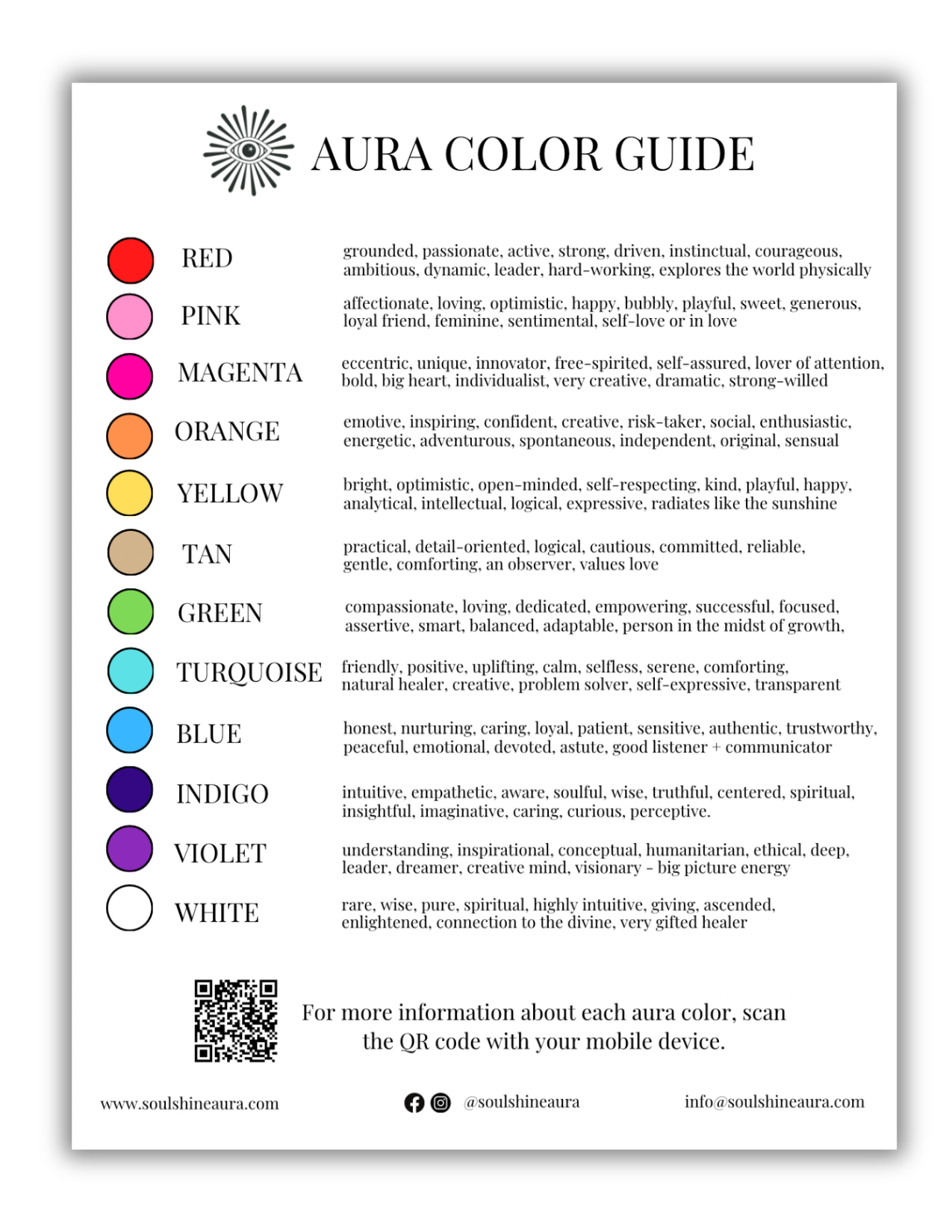 AURA COLOR GUIDE

RED grounded, passionate, active, strong, driven, instinctual, courageous, ambitious, dynamic, leader, hard-working, explores the world physically

PINK affectionate, loving, optimistic, happy, bubbly, playful, sweet, generous, loyal friend, feminine, sentimental, self-love or in love

MAGENTA eccentric, unique, innovator, free-spirited, self-assured, lover of attention, bold, big heart, individualist, very creative, dramatic, strong-willed

ORANGE emotive, inspiring, confident, creative, risk-taker, social, enthusiastic, energetic, adventurous, spontaneous, independent, original, sensual

YELLOW bright, optimistic, open-minded, self-respecting, kind, playful, happy, analytical, intellectual, logical, expressive, radiates like the sunshine

TAN practical, detail-oriented, logical, cautious, committed, reliable, gentle, comforting, an observer, values love

GREEN compassionate, loving, dedicated, empowering, successful, focused, assertive, smart, balanced, adaptable, person in the midst of growth,

TURQUOISE friendly, positive, uplifting, calm, selfless, serene, comforting, natural healer, creative, problem solver, self-expressive, transparent

BLUE honest, nurturing, caring, loyal, patient, sensitive, authentic, trustworthy, peaceful, emotional, devoted, astute, good listener + communicator

INDIGO intuitive, empathetic, aware, soulful, wise, truthful, centered, spiritual, insightful, imaginative, caring, curious, perceptive.

VIOLET understanding, inspirational, conceptual, humanitarian, ethical, deep, leader, dreamer, creative mind, visionary - big picture energy

WHITE rare, wise, pure, spiritual, highly intuitive, giving, ascended, enlightened, connection to the divine, very gifted healer

For more information about each aura color, scan the QR code with your mobile device.

www.soulshineaura.com @soulshineaura info@soulshineaura.com